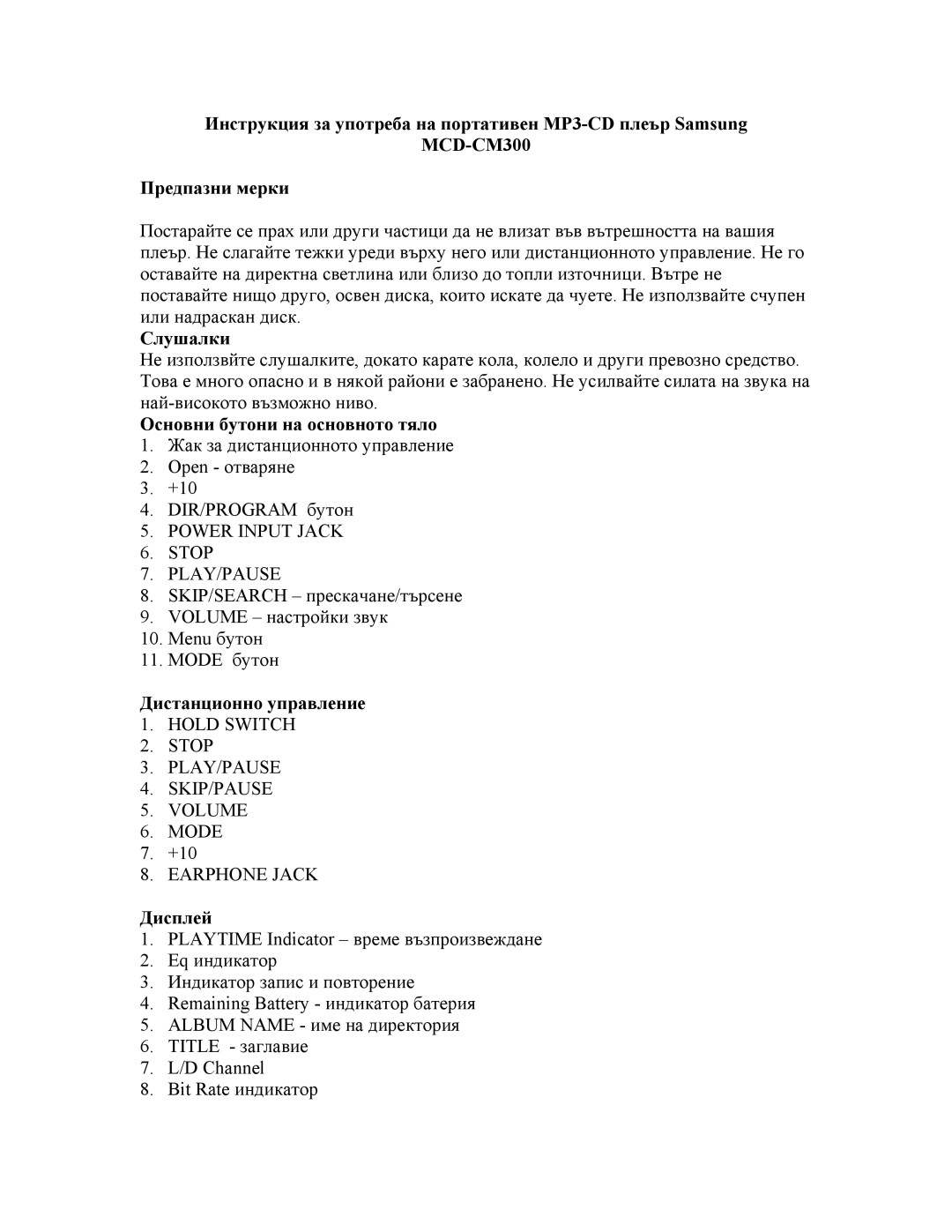 Инструкция за употреба на портативен MP3-CD плеър Samsung MCD-CM300

Предпазни мерки

Постарайте се прах или други частици да не влизат във вътрешността на вашия плеър. Не слагайте тежки уреди върху него или дистанционното управление. Не го оставайте на директна светлина или близо до топли източници. Вътре не поставайте нищо друго, освен диска, които искате да чуете. Не използвайте счупен или надраскан диск.

Слушалки
Не използвйте слушалките, докато карате кола, колело и други превозно средство. Това е много опасно и в някой райони е забранено. Не усилвайте силата на звука на най-високото възможно ниво.

Основни бутони на основното тяло
1. Жак за дистанционното управление
2. Open - отваряне
3. +10
4. DIR/PROGRAM бутон
5. POWER INPUT JACK
6. STOP
7. PLAY/PAUSE
8. SKIP/SEARCH – прескачане/търсене
9. VOLUME – настройки звук
10. Menu бутон
11. MODE бутон

Дистанционно управление
1. HOLD SWITCH
2. STOP
3. PLAY/PAUSE
4. SKIP/PAUSE
5. VOLUME
6. MODE
7. +10
8. EARPHONE JACK

Дисплей
1. PLAYTIME Indicator – време възпроизвеждане
2. Eq индикатор
3. Индикатор запис и повторение
4. Remaining Battery - индикатор батерия
5. ALBUM NAME - име на директория
6. TITLE - заглавие
7. L/D Channel
8. Bit Rate индикатор